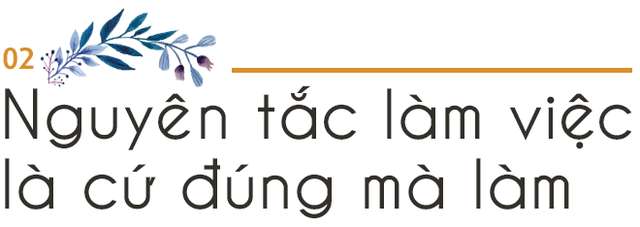 02

Nguyên tắc làm việc là cứ đúng mà làm